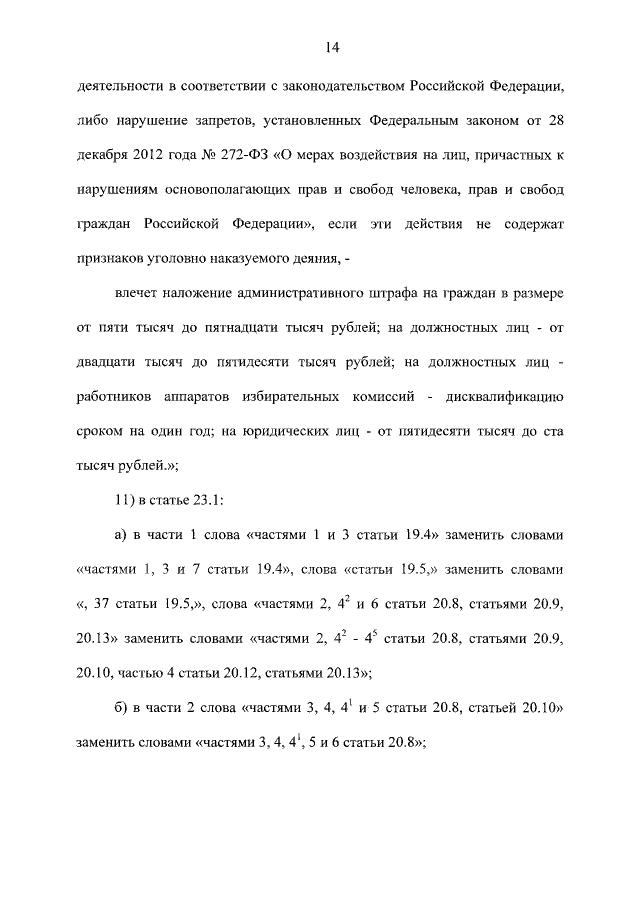 14

деятельности в соответствии с законодательством Российской Федерации, либо нарушение запретов, установленных Федеральным законом от 28 декабря 2012 года № 272-ФЗ «О мерах воздействия на лиц, причастных к нарушениям основополагающих прав и свобод человека, прав и свобод граждан Российской Федерации», если эти действия не содержат признаков уголовно наказуемого деяния, -

влечет наложение административного штрафа на граждан в размере от пяти тысяч до пятнадцати тысяч рублей; на должностных лиц - от двадцати тысяч до пятидесяти тысяч рублей; на должностных лиц - работников аппаратов избирательных комиссий - дисквалификацию сроком на один год; на юридических лиц - от пятидесяти тысяч до ста тысяч рублей.»;

11) в статье 23.1:

а) в части 1 слова «частями 1 и 3 статьи 19.4» заменить словами «частями 1, 3 и 7 статьи 19.4», слова «статьи 19.5,» заменить словами «, 37 статьи 19.5,», слова «частями 2, $4^2$ и 6 статьи 20.8, статьями 20.9, 20.13» заменить словами «частями 2, $4^2$ - $4^5$ статьи 20.8, статьями 20.9, 20.10, частью 4 статьи 20.12, статьями 20.13»;

б) в части 2 слова «частями 3, 4, $4^1$ и 5 статьи 20.8, статьей 20.10» заменить словами «частями 3, 4, $4^1$, 5 и 6 статьи 20.8»;